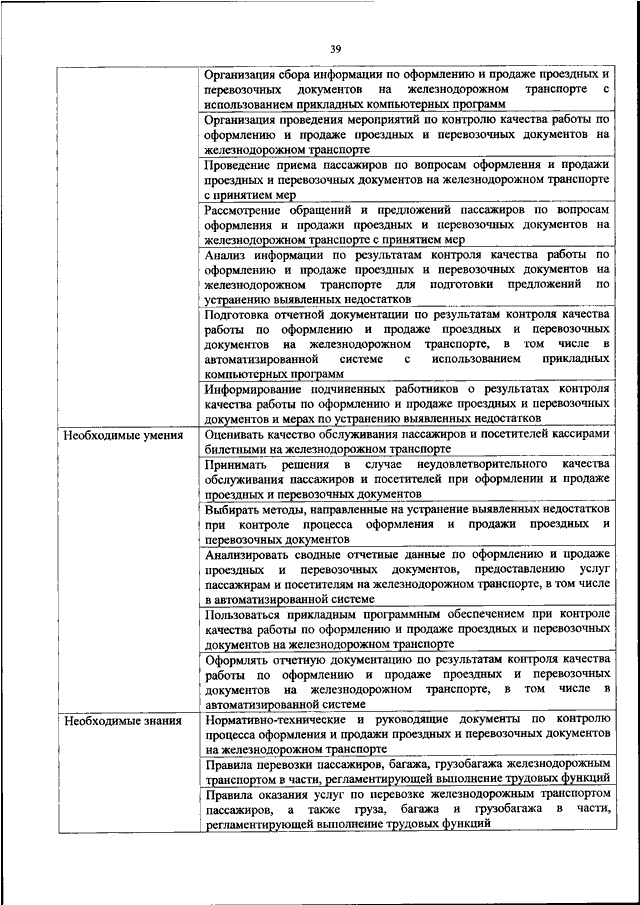 39

| | |
|---|---|
| | Организация сбора информации по оформлению и продаже проездных и перевозочных документов на железнодорожном транспорте с использованием прикладных компьютерных программ |
| | Организация проведения мероприятий по контролю качества работы по оформлению и продаже проездных и перевозочных документов на железнодорожном транспорте |
| | Проведение приема пассажиров по вопросам оформления и продажи проездных и перевозочных документов на железнодорожном транспорте с принятием мер |
| | Рассмотрение обращений и предложений пассажиров по вопросам оформления и продажи проездных и перевозочных документов на железнодорожном транспорте с принятием мер |
| | Анализ информации по результатам контроля качества работы по оформлению и продаже проездных и перевозочных документов на железнодорожном транспорте для подготовки предложений по устранению выявленных недостатков |
| | Подготовка отчетной документации по результатам контроля качества работы по оформлению и продаже проездных и перевозочных документов на железнодорожном транспорте, в том числе в автоматизированной системе с использованием прикладных компьютерных программ |
| | Информирование подчиненных работников о результатах контроля качества работы по оформлению и продаже проездных и перевозочных документов и мерах по устранению выявленных недостатков |
| Необходимые умения | Оценивать качество обслуживания пассажиров и посетителей кассирами билетными на железнодорожном транспорте |
| | Принимать решения в случае неудовлетворительного качества обслуживания пассажиров и посетителей при оформлении и продаже проездных и перевозочных документов |
| | Выбирать методы, направленные на устранение выявленных недостатков при контроле процесса оформления и продажи проездных и перевозочных документов |
| | Анализировать сводные отчетные данные по оформлению и продаже проездных и перевозочных документов, предоставлению услуг пассажирам и посетителям на железнодорожном транспорте, в том числе в автоматизированной системе |
| | Пользоваться прикладным программным обеспечением при контроле качества работы по оформлению и продаже проездных и перевозочных документов на железнодорожном транспорте |
| | Оформлять отчетную документацию по результатам контроля качества работы по оформлению и продаже проездных и перевозочных документов на железнодорожном транспорте, в том числе в автоматизированной системе |
| Необходимые знания | Нормативно-технические и руководящие документы по контролю процесса оформления и продажи проездных и перевозочных документов на железнодорожном транспорте |
| | Правила перевозки пассажиров, багажа, грузобагажа железнодорожным транспортом в части, регламентирующей выполнение трудовых функций |
| | Правила оказания услуг по перевозке железнодорожным транспортом пассажиров, а также груза, багажа и грузобагажа в части, регламентирующей выполнение трудовых функций |